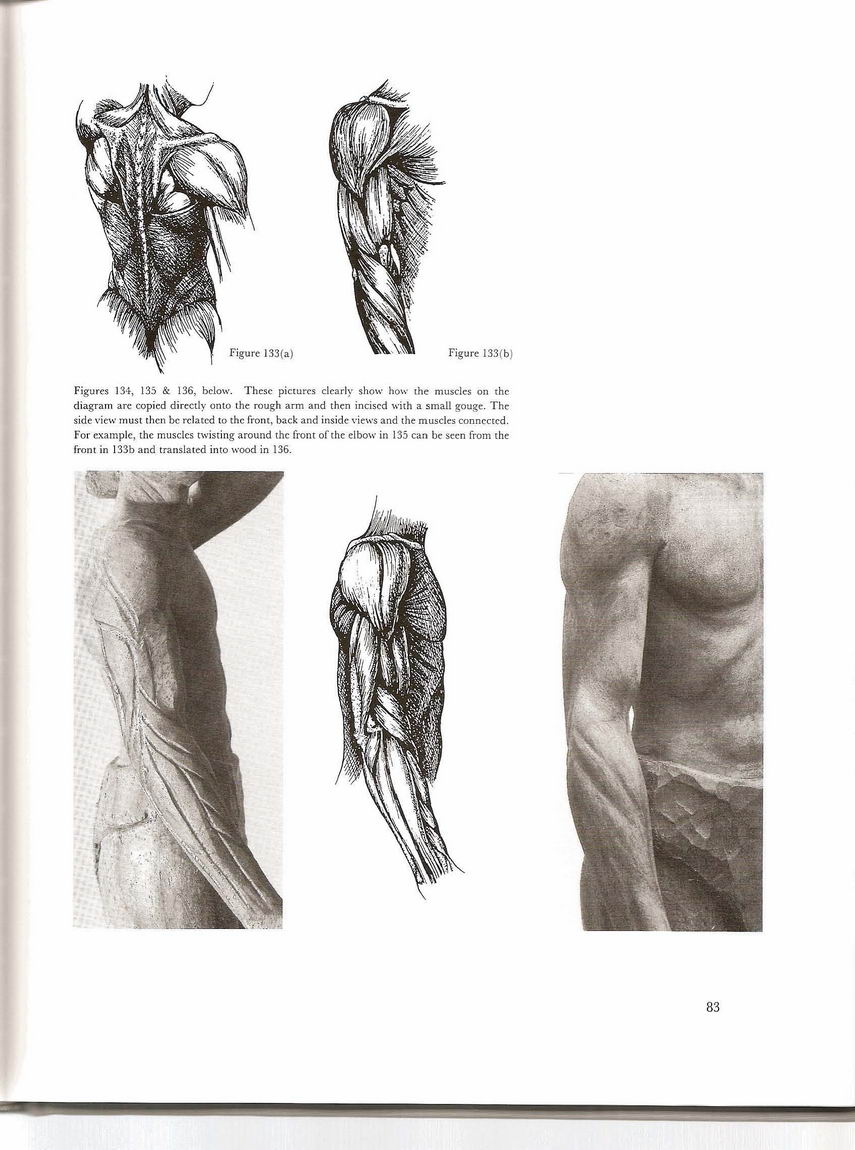 Figure 133(a)

Figure 133(b)

Figures 134, 135 & 136, below. These pictures clearly show how the muscles on the diagram are copied directly onto the rough arm and then incised with a small gouge. The side view must then be related to the front, back and inside views and the muscles connected. For example, the muscles twisting around the front of the elbow in 135 can be seen from the front in 133b and translated into wood in 136.

83